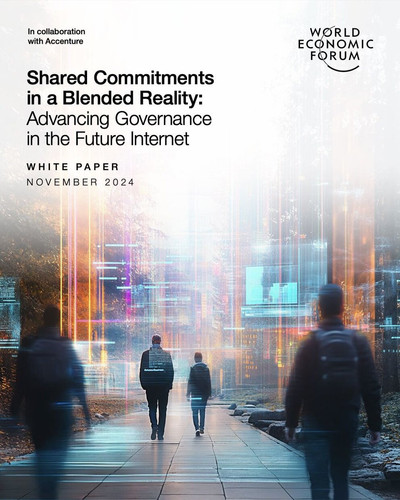 In collaboration with Accenture

WORLD
ECONOMIC
FORUM

Shared Commitments in a Blended Reality: Advancing Governance in the Future Internet

WHITE PAPER
NOVEMBER 2024